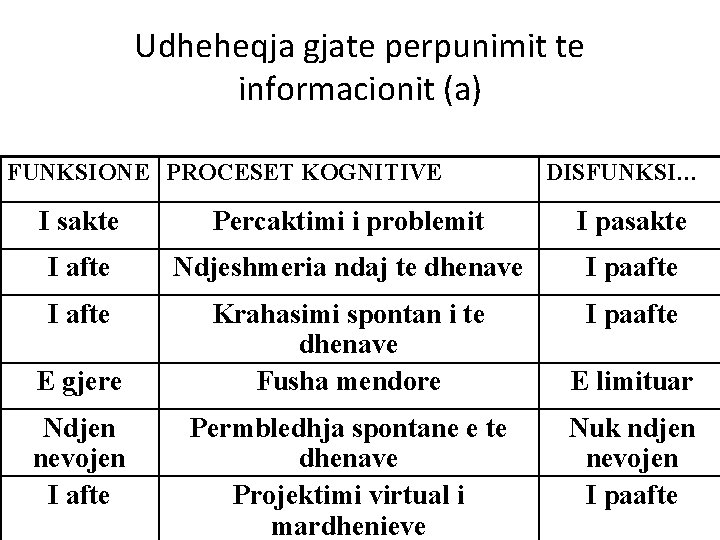 Udheheqja gjate perpunimit te informacionit (a)

| FUNKSIONE | PROCESET KOGNITIVE | DISFUNKSI... |
|---|---|---|
| I sakte | Percaktimi i problemit | I pasakte |
| I afte | Ndjeshmeria ndaj te dhenave | I paafte |
| I afte | Krahasimi spontan i te dhenave | I paafte |
| E gjere | Fusha mendore | E limituar |
| Ndjen nevojen | Permbledhja spontane e te dhenave | Nuk ndjen nevojen |
| I afte | Projektimi virtual i mardhenieve | I paafte |